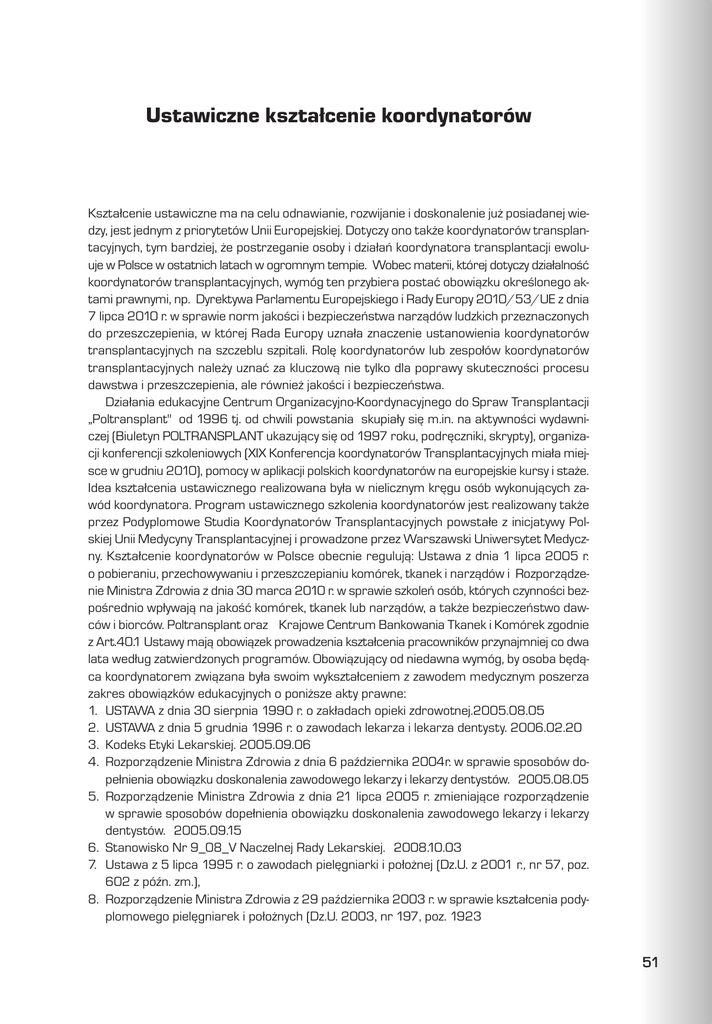 Ustawiczne kształcenie koordynatorów

Kształcenie ustawiczne ma na celu odnawianie, rozwijanie i doskonalenie już posiadanej wiedzy, jest jednym z priorytetów Unii Europejskiej. Dotyczy ono także koordynatorów transplantacyjnych, tym bardziej, że postrzeganie osoby i działań koordynatora transplantacji ewoluuje w Polsce w ostatnich latach w ogromnym tempie. Wobec materii, której dotyczy działalność koordynatorów transplantacyjnych, wymóg ten przybiera postać obowiązku określonego aktami prawnymi, np. Dyrektywa Parlamentu Europejskiego i Rady Europy 2010/53/UE z dnia 7 lipca 2010 r. w sprawie norm jakości i bezpieczeństwa narządów ludzkich przeznaczonych do przeszczepienia, w której Rada Europy uznała znaczenie ustanowienia koordynatorów transplantacyjnych na szczeblu szpitali. Rolę koordynatorów lub zespołów koordynatorów transplantacyjnych należy uznać za kluczową nie tylko dla poprawy skuteczności procesu dawstwa i przeszczepienia, ale również jakości i bezpieczeństwa.

Działania edukacyjne Centrum Organizacyjno-Koordynacyjnego do Spraw Transplantacji „Poltransplant" od 1996 tj. od chwili powstania skupiały się m.in. na aktywności wydawniczej (Biuletyn POLTRANSPLANT ukazujący się od 1997 roku, podręczniki, skrypty), organizacji konferencji szkoleniowych (XIX Konferencja koordynatorów Transplantacyjnych miała miejsce w grudniu 2010), pomocy w aplikacji polskich koordynatorów na europejskie kursy i staże. Idea kształcenia ustawicznego realizowana była w nielicznym kręgu osób wykonujących zawód koordynatora. Program ustawicznego szkolenia koordynatorów jest realizowany także przez Podyplomowe Studia Koordynatorów Transplantacyjnych powstałe z inicjatywy Polskiej Unii Medycyny Transplantacyjnej i prowadzone przez Warszawski Uniwersytet Medyczny. Kształcenie koordynatorów w Polsce obecnie regulują: Ustawa z dnia 1 lipca 2005 r. o pobieraniu, przechowywaniu i przeszczepianiu komórek, tkanek i narządów i Rozporządzenie Ministra Zdrowia z dnia 30 marca 2010 r. w sprawie szkoleń osób, których czynności bezpośrednio wpływają na jakość komórek, tkanek lub narządów, a także bezpieczeństwo dawców i biorców. Poltransplant oraz Krajowe Centrum Bankowania Tkanek i Komórek zgodnie z Art.40.1 Ustawy mają obowiązek prowadzenia kształcenia pracowników przynajmniej co dwa lata według zatwierdzonych programów. Obowiązujący od niedawna wymóg, by osoba będąca koordynatorem związana była swoim wykształceniem z zawodem medycznym poszerza zakres obowiązków edukacyjnych o poniższe akty prawne:
1. USTAWA z dnia 30 sierpnia 1990 r. o zakładach opieki zdrowotnej.2005.08.05
2. USTAWA z dnia 5 grudnia 1996 r. o zawodach lekarza i lekarza dentysty. 2006.02.20
3. Kodeks Etyki Lekarskiej. 2005.09.06
4. Rozporządzenie Ministra Zdrowia z dnia 6 października 2004r. w sprawie sposobów dopełnienia obowiązku doskonalenia zawodowego lekarzy i lekarzy dentystów. 2005.08.05
5. Rozporządzenie Ministra Zdrowia z dnia 21 lipca 2005 r. zmieniające rozporządzenie w sprawie sposobów dopełnienia obowiązku doskonalenia zawodowego lekarzy i lekarzy dentystów. 2005.09.15
6. Stanowisko Nr 9_08_V Naczelnej Rady Lekarskiej. 2008.10.03
7. Ustawa z 5 lipca 1995 r. o zawodach pielęgniarki i położnej (Dz.U. z 2001 r., nr 57, poz. 602 z późn. zm.),
8. Rozporządzenie Ministra Zdrowia z 29 października 2003 r. w sprawie kształcenia podyplomowego pielęgniarek i położnych (Dz.U. 2003, nr 197, poz. 1923

51